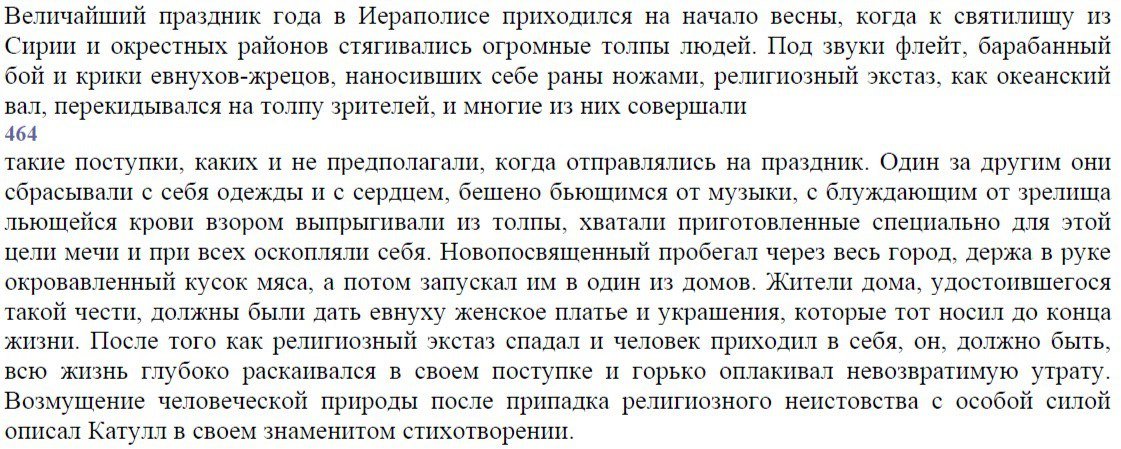 Величайший праздник года в Иераполисе приходился на начало весны, когда к святилищу из Сирии и окрестных районов стягивались огромные толпы людей. Под звуки флейт, барабанный бой и крики евнухов-жрецов, наносивших себе раны ножами, религиозный экстаз, как океанский вал, перекидывался на толпу зрителей, и многие из них совершали
464
такие поступки, каких и не предполагали, когда отправлялись на праздник. Один за другим они сбрасывали с себя одежды и с сердцем, бешено бьющимся от музыки, с блуждающим от зрелища льющейся крови взором выпрыгивали из толпы, хватали приготовленные специально для этой цели мечи и при всех оскопляли себя. Новопосвященный пробегал через весь город, держа в руке окровавленный кусок мяса, а потом запускал им в один из домов. Жители дома, удостоившегося такой чести, должны были дать евнуху женское платье и украшения, которые тот носил до конца жизни. После того как религиозный экстаз спадал и человек приходил в себя, он, должно быть, всю жизнь глубоко раскаивался в своем поступке и горько оплакивал невозвратимую утрату. Возмущение человеческой природы после припадка религиозного неистовства с особой силой описал Катулл в своем знаменитом стихотворении.